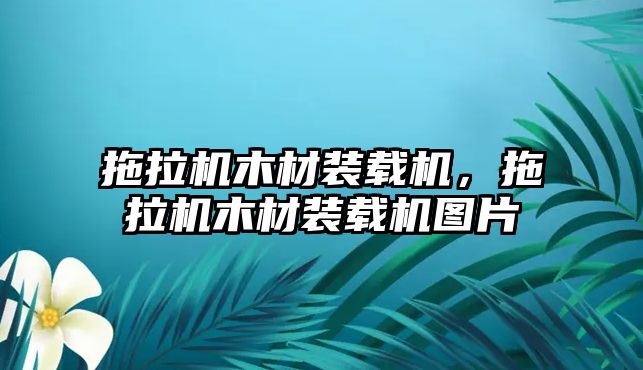 拖拉机木材装载机，拖拉机木材装载机图片